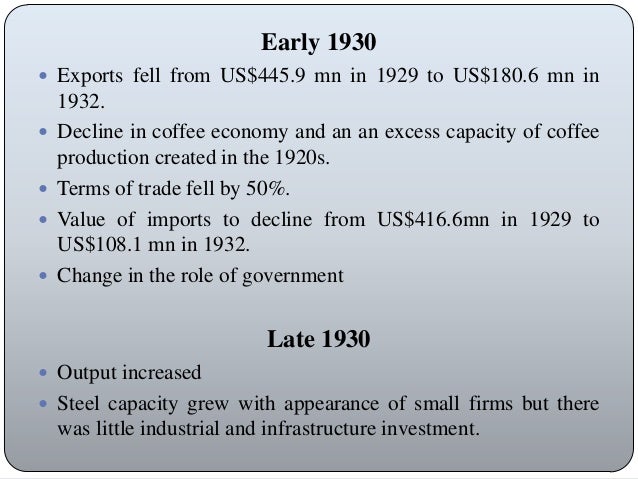 Early 1930

• Exports fell from US$445.9 mn in 1929 to US$180.6 mn in 1932.

• Decline in coffee economy and an an excess capacity of coffee production created in the 1920s.

• Terms of trade fell by 50%.

• Value of imports to decline from US$416.6mn in 1929 to US$108.1 mn in 1932.

• Change in the role of government

Late 1930

• Output increased

• Steel capacity grew with appearance of small firms but there was little industrial and infrastructure investment.